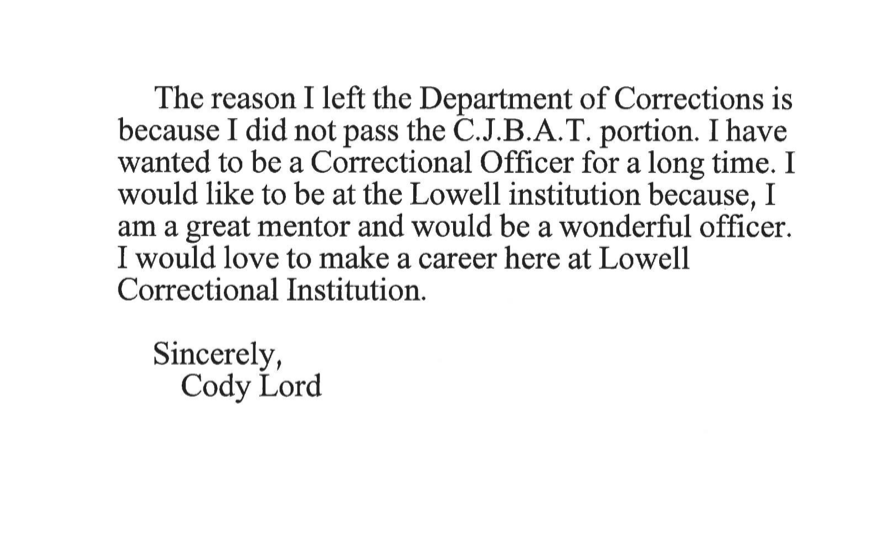 The reason I left the Department of Corrections is because I did not pass the C.J.B.A.T. portion. I have wanted to be a Correctional Officer for a long time. I would like to be at the Lowell institution because, I am a great mentor and would be a wonderful officer. I would love to make a career here at Lowell Correctional Institution.

Sincerely,
Cody Lord